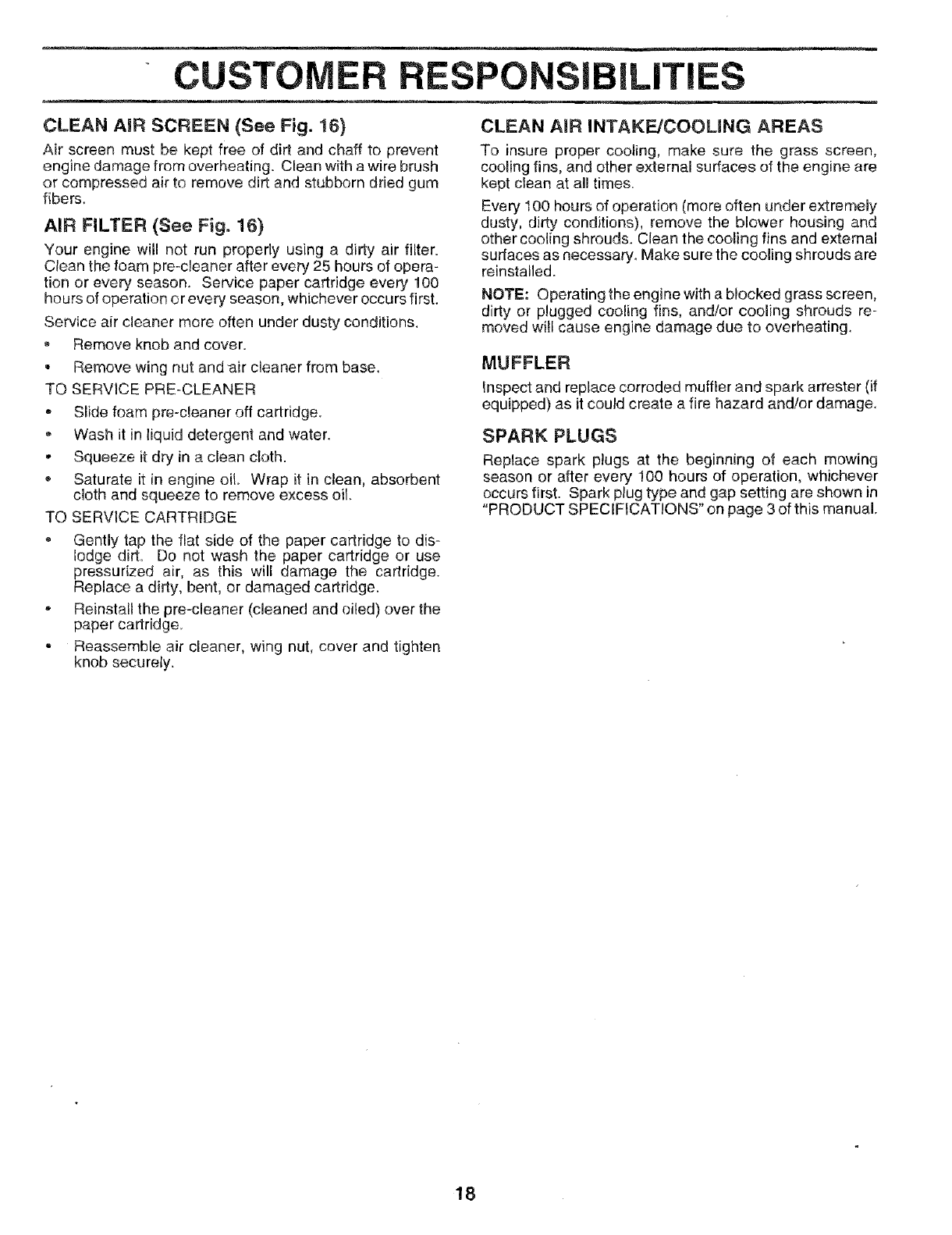 CUSTOMER RESPONSIBILITIES

CLEAN AIR SCREEN (See Fig. 16)

Air screen must be kept free of dirt and chaff to prevent engine damage from overheating. Clean with a wire brush or compressed air to remove dirt and stubborn dried gum fibers.

AIR FILTER (See Fig. 16)

Your engine will not run properly using a dirty air filter. Clean the foam pre-cleaner after every 25 hours of operation or every season. Service paper cartridge every 100 hours of operation or every season, whichever occurs first.

Service air cleaner more often under dusty conditions.

• Remove knob and cover.

• Remove wing nut and air cleaner from base.

TO SERVICE PRE-CLEANER

• Slide foam pre-cleaner off cartridge.

• Wash it in liquid detergent and water.

• Squeeze it dry in a clean cloth.

• Saturate it in engine oil. Wrap it in clean, absorbent cloth and squeeze to remove excess oil.

TO SERVICE CARTRIDGE

• Gently tap the flat side of the paper cartridge to dislodge dirt. Do not wash the paper cartridge or use pressurized air, as this will damage the cartridge. Replace a dirty, bent, or damaged cartridge.

• Reinstall the pre-cleaner (cleaned and oiled) over the paper cartridge.

• Reassemble air cleaner, wing nut, cover and tighten knob securely.

CLEAN AIR INTAKE/COOLING AREAS

To insure proper cooling, make sure the grass screen, cooling fins, and other external surfaces of the engine are kept clean at all times.

Every 100 hours of operation (more often under extremely dusty, dirty conditions), remove the blower housing and other cooling shrouds. Clean the cooling fins and external surfaces as necessary. Make sure the cooling shrouds are reinstalled.

NOTE: Operating the engine with a blocked grass screen, dirty or plugged cooling fins, and/or cooling shrouds removed will cause engine damage due to overheating.

MUFFLER

Inspect and replace corroded muffler and spark arrester (if equipped) as it could create a fire hazard and/or damage.

SPARK PLUGS

Replace spark plugs at the beginning of each mowing season or after every 100 hours of operation, whichever occurs first. Spark plug type and gap setting are shown in "PRODUCT SPECIFICATIONS" on page 3 of this manual.

18